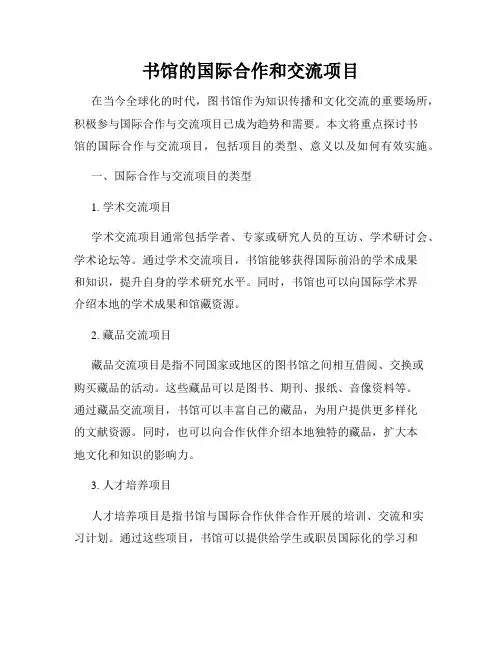 书馆的国际合作和交流项目

在当今全球化的时代，图书馆作为知识传播和文化交流的重要场所，积极参与国际合作与交流项目已成为趋势和需要。本文将重点探讨书馆的国际合作与交流项目，包括项目的类型、意义以及如何有效实施。

一、国际合作与交流项目的类型

1. 学术交流项目

学术交流项目通常包括学者、专家或研究人员的互访、学术研讨会、学术论坛等。通过学术交流项目，书馆能够获得国际前沿的学术成果和知识，提升自身的学术研究水平。同时，书馆也可以向国际学术界介绍本地的学术成果和馆藏资源。

2. 藏品交流项目

藏品交流项目是指不同国家或地区的图书馆之间相互借阅、交换或购买藏品的活动。这些藏品可以是图书、期刊、报纸、音像资料等。通过藏品交流项目，书馆可以丰富自己的藏品，为用户提供更多样化的文献资源。同时，也可以向合作伙伴介绍本地独特的藏品，扩大本地文化和知识的影响力。

3. 人才培养项目

人才培养项目是指书馆与国际合作伙伴合作开展的培训、交流和实习计划。通过这些项目，书馆可以提供给学生或职员国际化的学习和